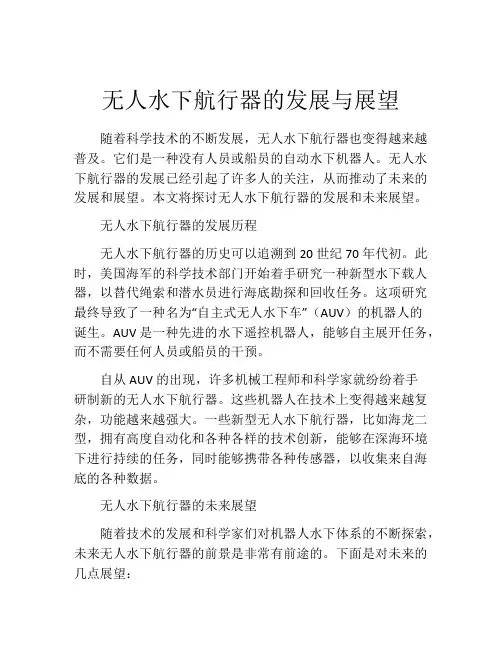 无人水下航行器的发展与展望

随着科学技术的不断发展，无人水下航行器也变得越来越普及。它们是一种没有人员或船员的自动水下机器人。无人水下航行器的发展已经引起了许多人的关注，从而推动了未来的发展和展望。本文将探讨无人水下航行器的发展和未来展望。

无人水下航行器的发展历程

无人水下航行器的历史可以追溯到 20 世纪 70 年代初。此时，美国海军的科学技术部门开始着手研究一种新型水下载人器，以替代绳索和潜水员进行海底勘探和回收任务。这项研究最终导致了一种名为“自主式无人水下车”（AUV）的机器人的诞生。AUV 是一种先进的水下遥控机器人，能够自主展开任务，而不需要任何人员或船员的干预。

自从 AUV 的出现，许多机械工程师和科学家就纷纷着手研制新的无人水下航行器。这些机器人在技术上变得越来越复杂，功能越来越强大。一些新型无人水下航行器，比如海龙二型，拥有高度自动化和各种各样的技术创新，能够在深海环境下进行持续的任务，同时能够携带各种传感器，以收集来自海底的各种数据。

无人水下航行器的未来展望

随着技术的发展和科学家们对机器人水下体系的不断探索，未来无人水下航行器的前景是非常有前途的。下面是对未来的几点展望：